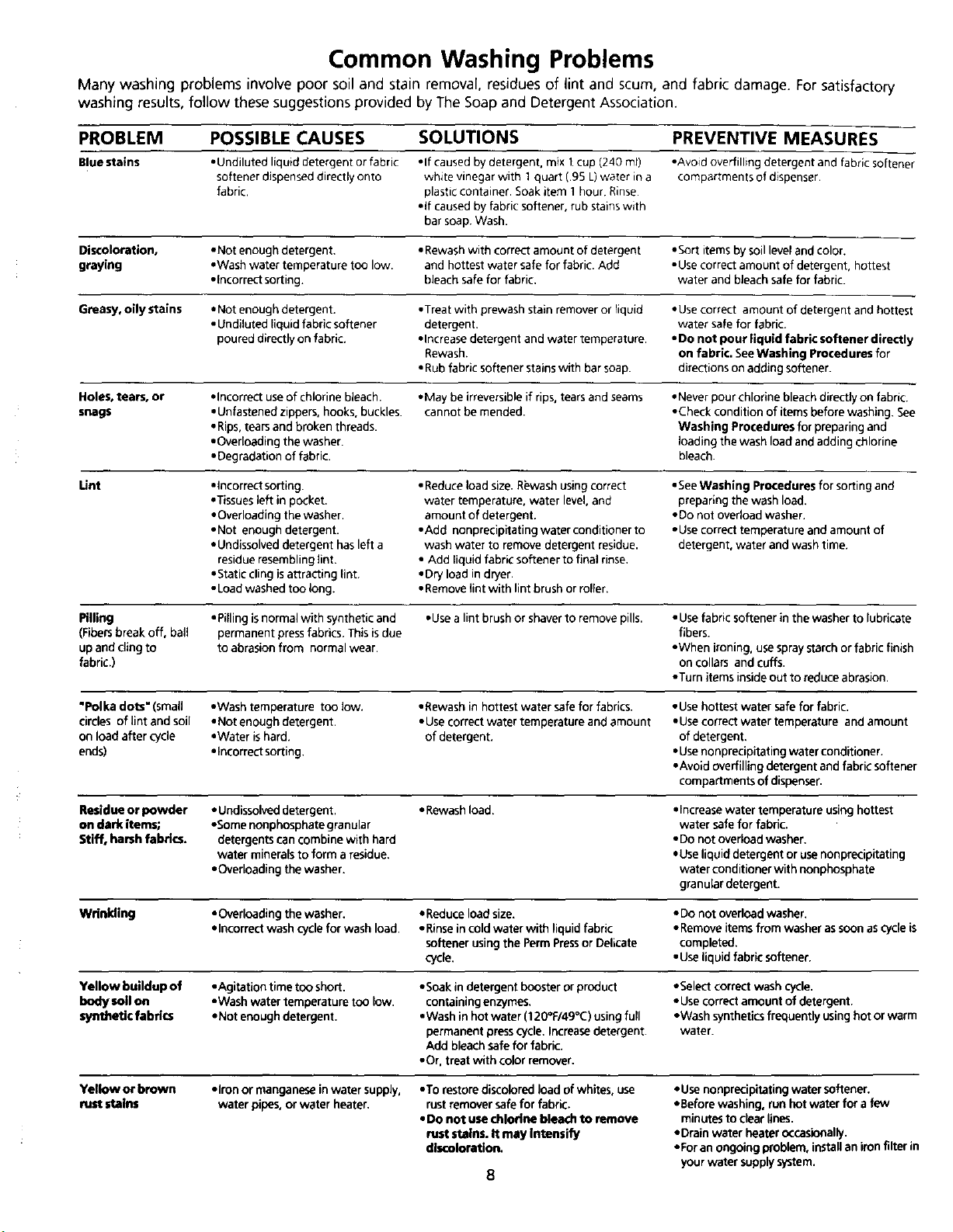 Common Washing Problems

Many washing problems involve poor soil and stain removal, residues of lint and scum, and fabric damage. For satisfactory washing results, follow these suggestions provided by The Soap and Detergent Association.

| PROBLEM | POSSIBLE CAUSES | SOLUTIONS | PREVENTIVE MEASURES |
|---|---|---|---|
| Blue stains | • Undiluted liquid detergent or fabric softener dispensed directly onto fabric. | • If caused by detergent, mix 1 cup (240 ml) white vinegar with 1 quart (.95 L) water in a plastic container. Soak item 1 hour. Rinse. • If caused by fabric softener, rub stains with bar soap. Wash. | • Avoid overfilling detergent and fabric softener compartments of dispenser. |
| Discoloration, graying | • Not enough detergent. • Wash water temperature too low. • Incorrect sorting. | • Rewash with correct amount of detergent and hottest water safe for fabric. Add bleach safe for fabric. | • Sort items by soil level and color. • Use correct amount of detergent, hottest water and bleach safe for fabric. |
| Greasy, oily stains | • Not enough detergent. • Undiluted liquid fabric softener poured directly on fabric. | • Treat with prewash stain remover or liquid detergent. • Increase detergent and water temperature. Rewash. • Rub fabric softener stains with bar soap. | • Use correct amount of detergent and hottest water safe for fabric. • Do not pour liquid fabric softener directly on fabric. See Washing Procedures for directions on adding softener. |
| Holes, tears, or snags | • Incorrect use of chlorine bleach. • Unfastened zippers, hooks, buckles. • Rips, tears and broken threads. • Overloading the washer. • Degradation of fabric. | • May be irreversible if rips, tears and seams cannot be mended. | • Never pour chlorine bleach directly on fabric. • Check condition of items before washing. See Washing Procedures for preparing and loading the wash load and adding chlorine bleach. |
| Lint | • Incorrect sorting. • Tissues left in pocket. • Overloading the washer. • Not enough detergent. • Undissolved detergent has left a residue resembling lint. • Static cling is attracting lint. • Load washed too long. | • Reduce load size. Rewash using correct water temperature, water level, and amount of detergent. • Add nonprecipitating water conditioner to wash water to remove detergent residue. • Add liquid fabric softener to final rinse. • Dry load in dryer. • Remove lint with lint brush or roller. | • See Washing Procedures for sorting and preparing the wash load. • Do not overload washer. • Use correct temperature and amount of detergent, water and wash time. |
| Pilling (Fibers break off, ball up and cling to fabric.) | • Pilling is normal with synthetic and permanent press fabrics. This is due to abrasion from normal wear. | • Use a lint brush or shaver to remove pills. | • Use fabric softener in the washer to lubricate fibers. • When ironing, use spray starch or fabric finish on collars and cuffs. • Turn items inside out to reduce abrasion. |
| "Polka dots" (small circles of lint and soil on load after cycle ends) | • Wash temperature too low. • Not enough detergent. • Water is hard. • Incorrect sorting. | • Rewash in hottest water safe for fabrics. • Use correct water temperature and amount of detergent. | • Use hottest water safe for fabric. • Use correct water temperature and amount of detergent. • Use nonprecipitating water conditioner. • Avoid overfilling detergent and fabric softener compartments of dispenser. |
| Residue or powder on dark items; Stiff, harsh fabrics. | • Undissolved detergent. • Some nonphosphate granular detergents can combine with hard water minerals to form a residue. • Overloading the washer. | • Rewash load. | • Increase water temperature using hottest water safe for fabric. • Do not overload washer. • Use liquid detergent or use nonprecipitating water conditioner with nonphosphate granular detergent. |
| Wrinkling | • Overloading the washer. • Incorrect wash cycle for wash load. | • Reduce load size. • Rinse in cold water with liquid fabric softener using the Perm Press or Delicate cycle. | • Do not overload washer. • Remove items from washer as soon as cycle is completed. • Use liquid fabric softener. |
| Yellow buildup of body soil on synthetic fabrics | • Agitation time too short. • Wash water temperature too low. • Not enough detergent. | • Soak in detergent booster or product containing enzymes. • Wash in hot water (120°F/49°C) using full permanent press cycle. Increase detergent. Add bleach safe for fabric. • Or, treat with color remover. | • Select correct wash cycle. • Use correct amount of detergent. • Wash synthetics frequently using hot or warm water. |
| Yellow or brown rust stains | • Iron or manganese in water supply, water pipes, or water heater. | • To restore discolored load of whites, use rust remover safe for fabric. • Do not use chlorine bleach to remove rust stains. It may intensify discoloration. | • Use nonprecipitating water softener. • Before washing, run hot water for a few minutes to clear lines. • Drain water heater occasionally. • For an ongoing problem, install an iron filter in your water supply system. |

8